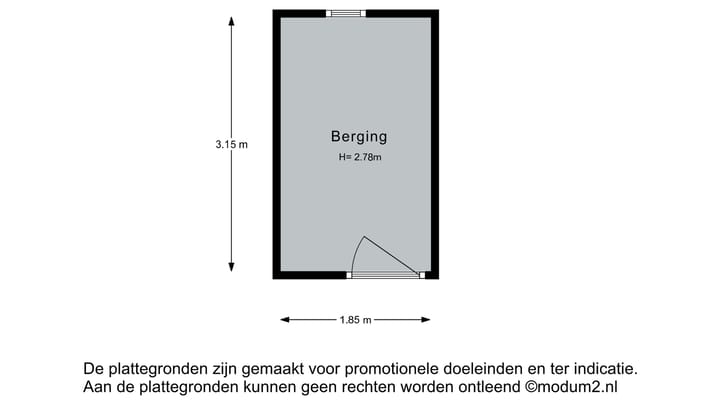 3.15 m

Berging
H= 2.78m

1.85 m

De plattegronden zijn gemaakt voor promotionele doeleinden en ter indicatie.
Aan de plattegronden kunnen geen rechten worden ontleend ©modum2.nl